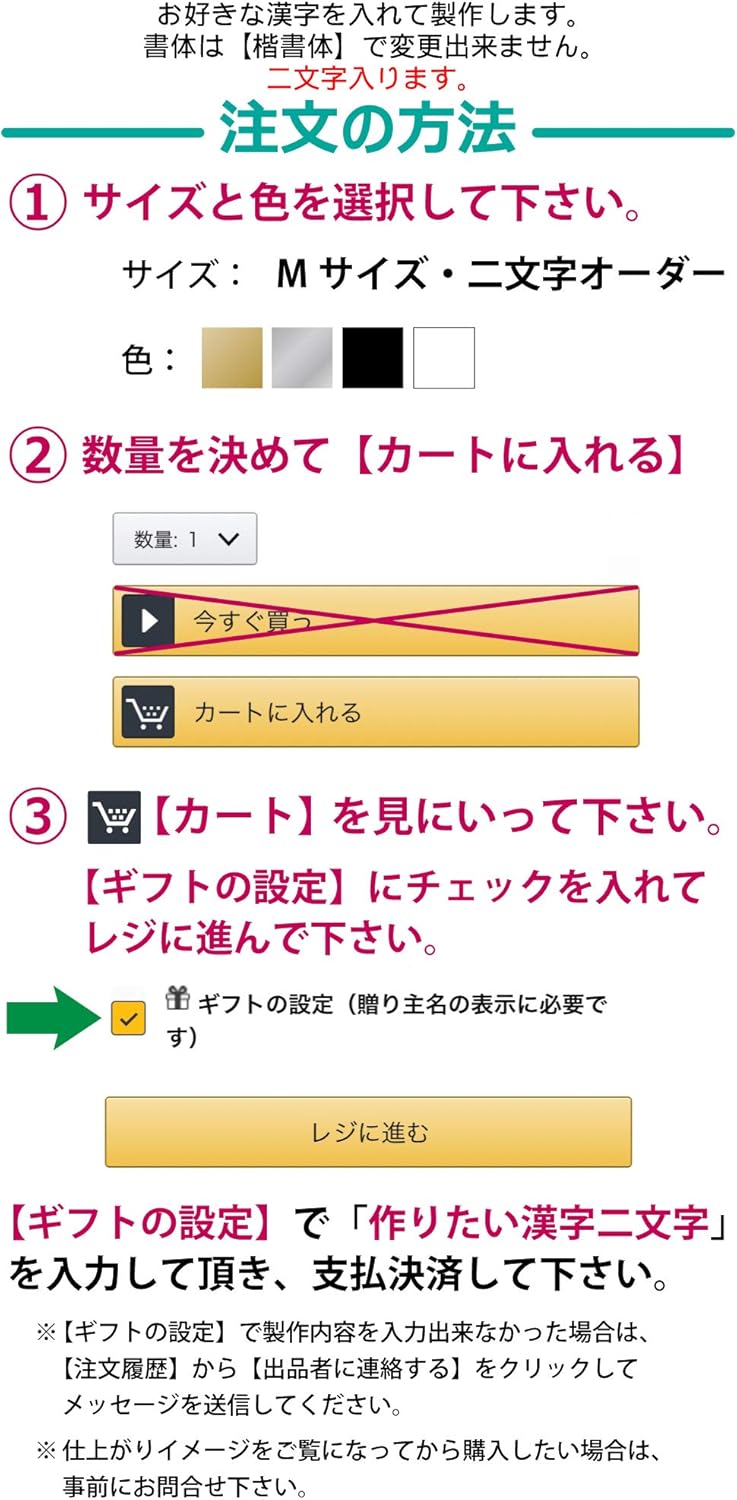 お好きな漢字を入れて製作します。
書体は【楷書体】で変更出来ません。
二文字入ります。

注文の方法

① サイズと色を選択して下さい。

サイズ： M サイズ・二文字オーダー

色：

② 数量を決めて【カートに入れる】

数量: 1

今すぐ買う

カートに入れる

③ 【カート】を見にいって下さい。

【ギフトの設定】にチェックを入れてレジに進んで下さい。

ギフトの設定（贈り主名の表示に必要です）

レジに進む

【ギフトの設定】で「作りたい漢字二文字」を入力して頂き、支払決済して下さい。

※【ギフトの設定】で製作内容を入力出来なかった場合は、【注文履歴】から【出品者に連絡する】をクリックしてメッセージを送信してください。

※ 仕上がりイメージをご覧になってから購入したい場合は、事前にお問合せ下さい。